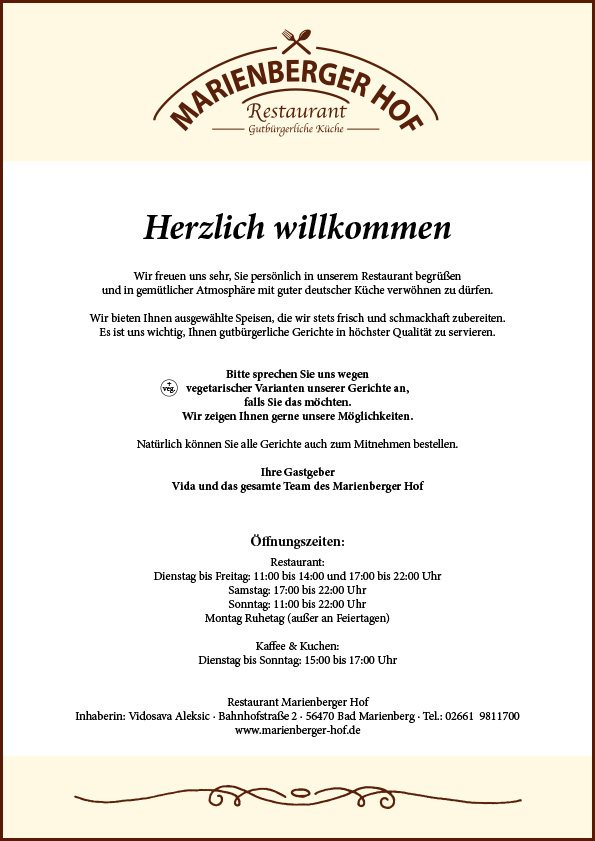 MARIENBERGER HOF
Restaurant
Gutbürgerliche Küche

Herzlich willkommen

Wir freuen uns sehr, Sie persönlich in unserem Restaurant begrüßen und in gemütlicher Atmosphäre mit guter deutscher Küche verwöhnen zu dürfen.

Wir bieten Ihnen ausgewählte Speisen, die wir stets frisch und schmackhaft zubereiten. Es ist uns wichtig, Ihnen gutbürgerliche Gerichte in höchster Qualität zu servieren.

Bitte sprechen Sie uns wegen
veg.
vegetarischer Varianten unserer Gerichte an, falls Sie das möchten.
Wir zeigen Ihnen gerne unsere Möglichkeiten.

Natürlich können Sie alle Gerichte auch zum Mitnehmen bestellen.

Ihre Gastgeber
Vida und das gesamte Team des Marienberger Hof

Öffnungszeiten:

Restaurant:
Dienstag bis Freitag: 11:00 bis 14:00 und 17:00 bis 22:00 Uhr
Samstag: 17:00 bis 22:00 Uhr
Sonntag: 11:00 bis 22:00 Uhr
Montag Ruhetag (außer an Feiertagen)

Kaffee & Kuchen:
Dienstag bis Sonntag: 15:00 bis 17:00 Uhr

Restaurant Marienberger Hof
Inhaberin: Vidosava Aleksic · Bahnhofstraße 2 · 56470 Bad Marienberg · Tel.: 02661 9811700
www.marienberger-hof.de